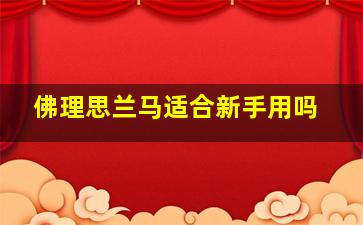 佛理思兰马适合新手用吗